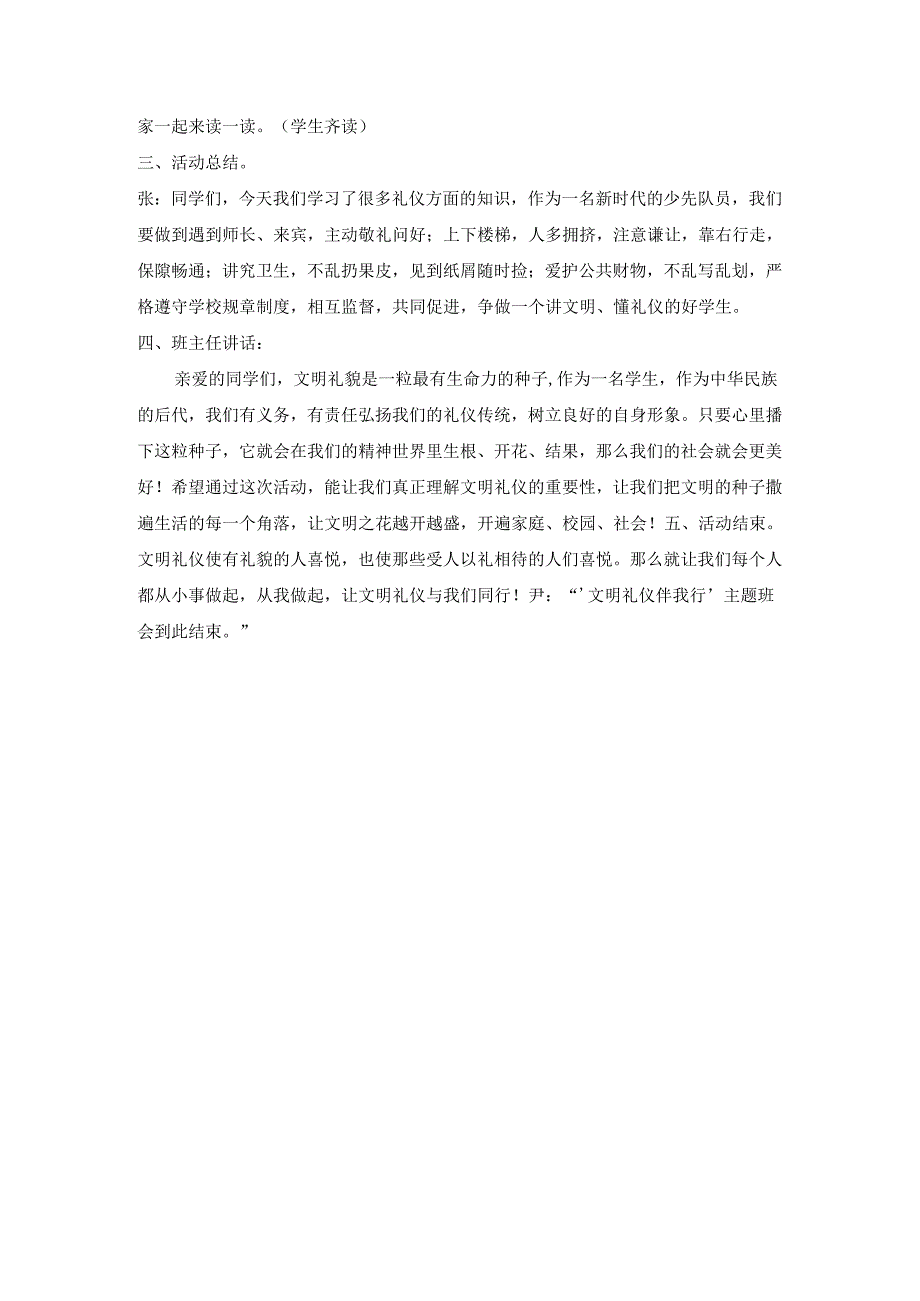 家一起来读一读。（学生齐读）

三、活动总结。

张：同学们，今天我们学习了很多礼仪方面的知识，作为一名新时代的少先队员，我们要做到遇到师长、来宾，主动敬礼问好；上下楼梯，人多拥挤，注意谦让，靠右行走，保障畅通；讲究卫生，不乱扔果皮，见到纸屑随时捡；爱护公共财物，不乱写乱划，严格遵守学校规章制度，相互监督，共同促进，争做一个讲文明、懂礼仪的好学生。

四、班主任讲话：

亲爱的同学们，文明礼貌是一粒最有生命力的种子,作为一名学生，作为中华民族的后代，我们有义务，有责任弘扬我们的礼仪传统，树立良好的自身形象。只要心里播下这粒种子，它就会在我们的精神世界里生根、开花、结果，那么我们的社会就会更美好！希望通过这次活动，能让我们真正理解文明礼仪的重要性，让我们把文明的种子撒遍生活的每一个角落，让文明之花越开越盛，开遍家庭、校园、社会！五、活动结束。文明礼仪使有礼貌的人喜悦，也使那些受人以礼相待的人们喜悦。那么就让我们每个人都从小事做起，从我做起，让文明礼仪与我们同行！尹：“’文明礼仪伴我行’主题班会到此结束。”